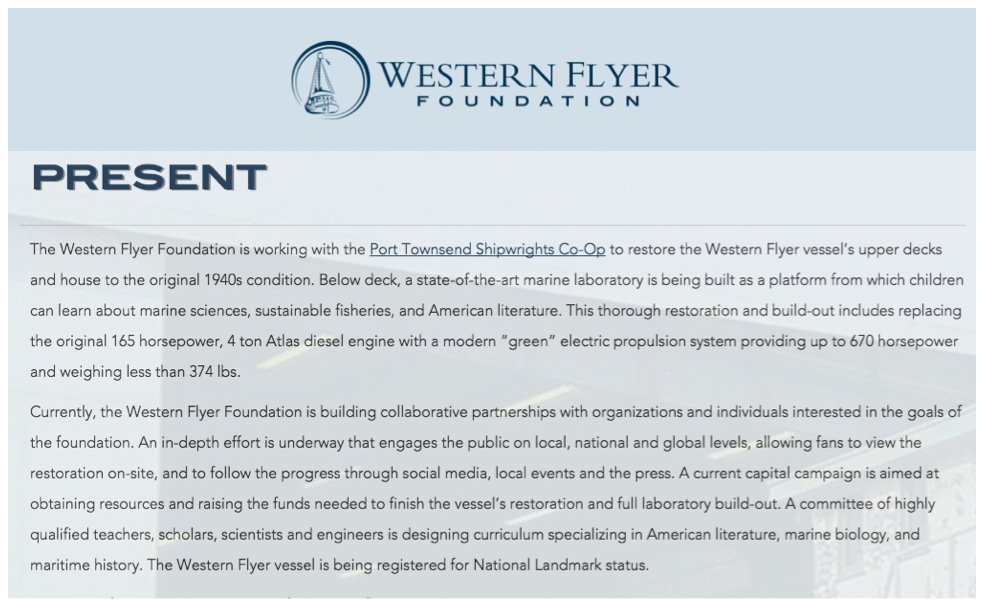 WESTERN FLYER
FOUNDATION

PRESENT

The Western Flyer Foundation is working with the Port Townsend Shipwrights Co-Op to restore the Western Flyer vessel's upper decks and house to the original 1940s condition. Below deck, a state-of-the-art marine laboratory is being built as a platform from which children can learn about marine sciences, sustainable fisheries, and American literature. This thorough restoration and build-out includes replacing the original 165 horsepower, 4 ton Atlas diesel engine with a modern "green" electric propulsion system providing up to 670 horsepower and weighing less than 374 lbs.

Currently, the Western Flyer Foundation is building collaborative partnerships with organizations and individuals interested in the goals of the foundation. An in-depth effort is underway that engages the public on local, national and global levels, allowing fans to view the restoration on-site, and to follow the progress through social media, local events and the press. A current capital campaign is aimed at obtaining resources and raising the funds needed to finish the vessel's restoration and full laboratory build-out. A committee of highly qualified teachers, scholars, scientists and engineers is designing curriculum specializing in American literature, marine biology, and maritime history. The Western Flyer vessel is being registered for National Landmark status.